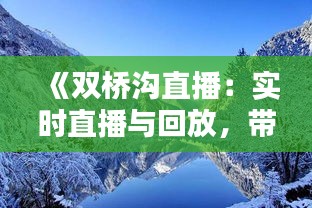 《双桥沟直播：实时直播与回放，带